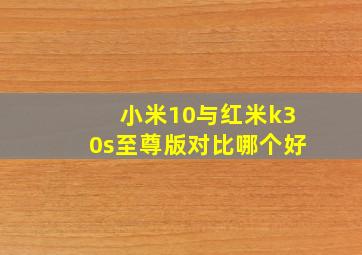 小米10与红米k30s至尊版对比哪个好